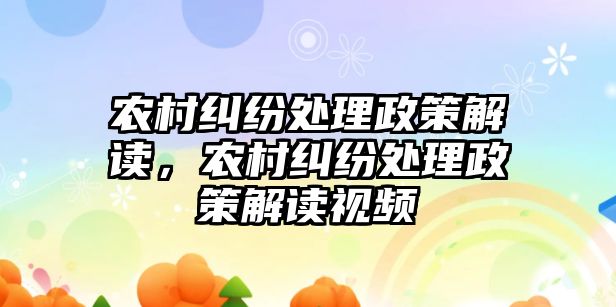 农村纠纷处理政策解读，农村纠纷处理政策解读视频